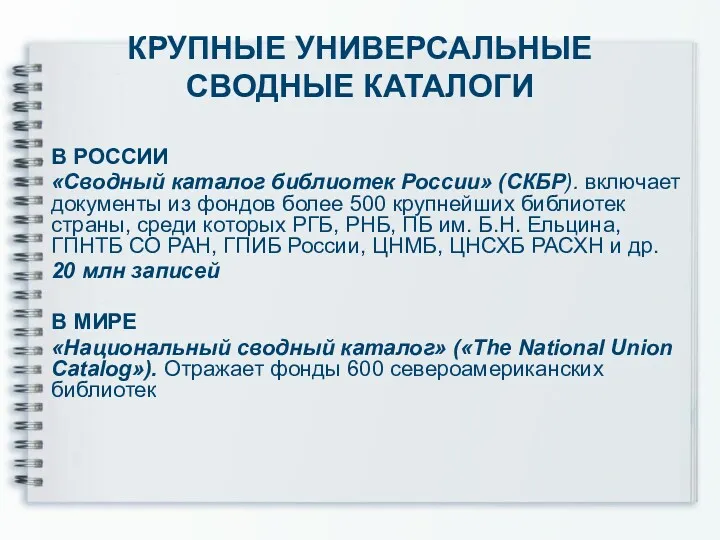 КРУПНЫЕ УНИВЕРСАЛЬНЫЕ СВОДНЫЕ КАТАЛОГИ

В РОССИИ

«Сводный каталог библиотек России» (СКБР). включает документы из фондов более 500 крупнейших библиотек страны, среди которых РГБ, РНБ, ПБ им. Б.Н. Ельцина, ГПНТБ СО РАН, ГПИБ России, ЦНМБ, ЦНСХБ РАСХН и др.

20 млн записей

В МИРЕ

«Национальный сводный каталог» («The National Union Catalog»). Отражает фонды 600 североамериканских библиотек